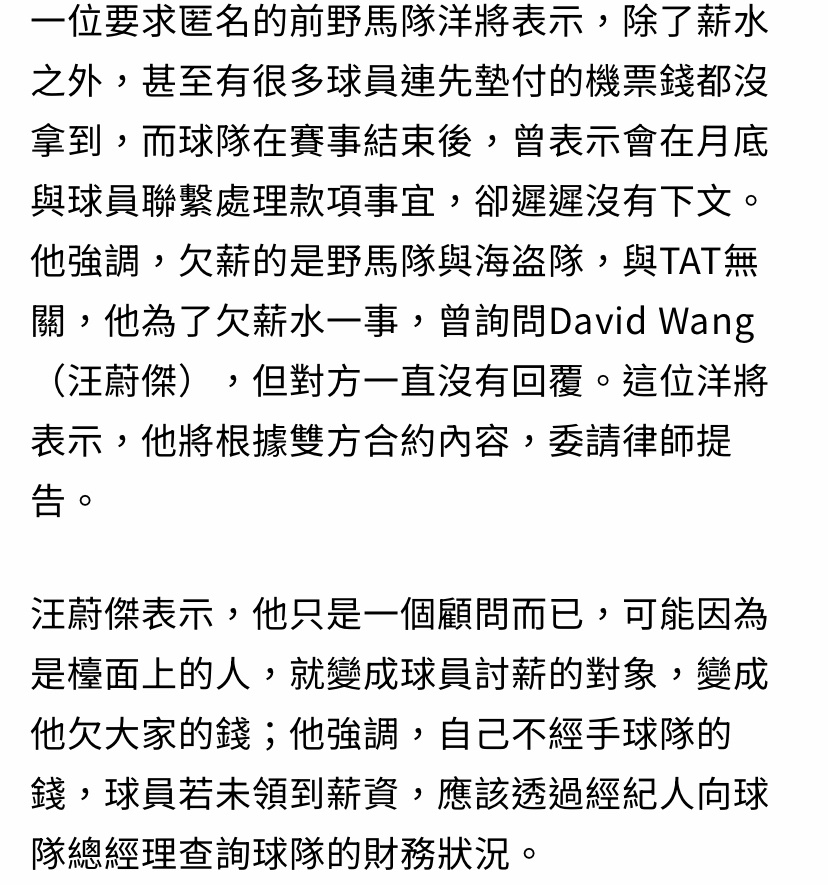 一位要求匿名的前野馬隊洋將表示，除了薪水之外，甚至有很多球員連先墊付的機票錢都沒拿到，而球隊在賽事結束後，曾表示會在月底與球員聯繫處理款項事宜，卻遲遲沒有下文。他強調，欠薪的是野馬隊與海盜隊，與TAT無關，他為了欠薪水一事，曾詢問David Wang（汪蔚傑），但對方一直沒有回覆。這位洋將表示，他將根據雙方合約內容，委請律師提告。

汪蔚傑表示，他只是一個顧問而已，可能因為是檯面上的人，就變成球員討薪的對象，變成他欠大家的錢；他強調，自己不經手球隊的錢，球員若未領到薪資，應該透過經紀人向球隊總經理查詢球隊的財務狀況。